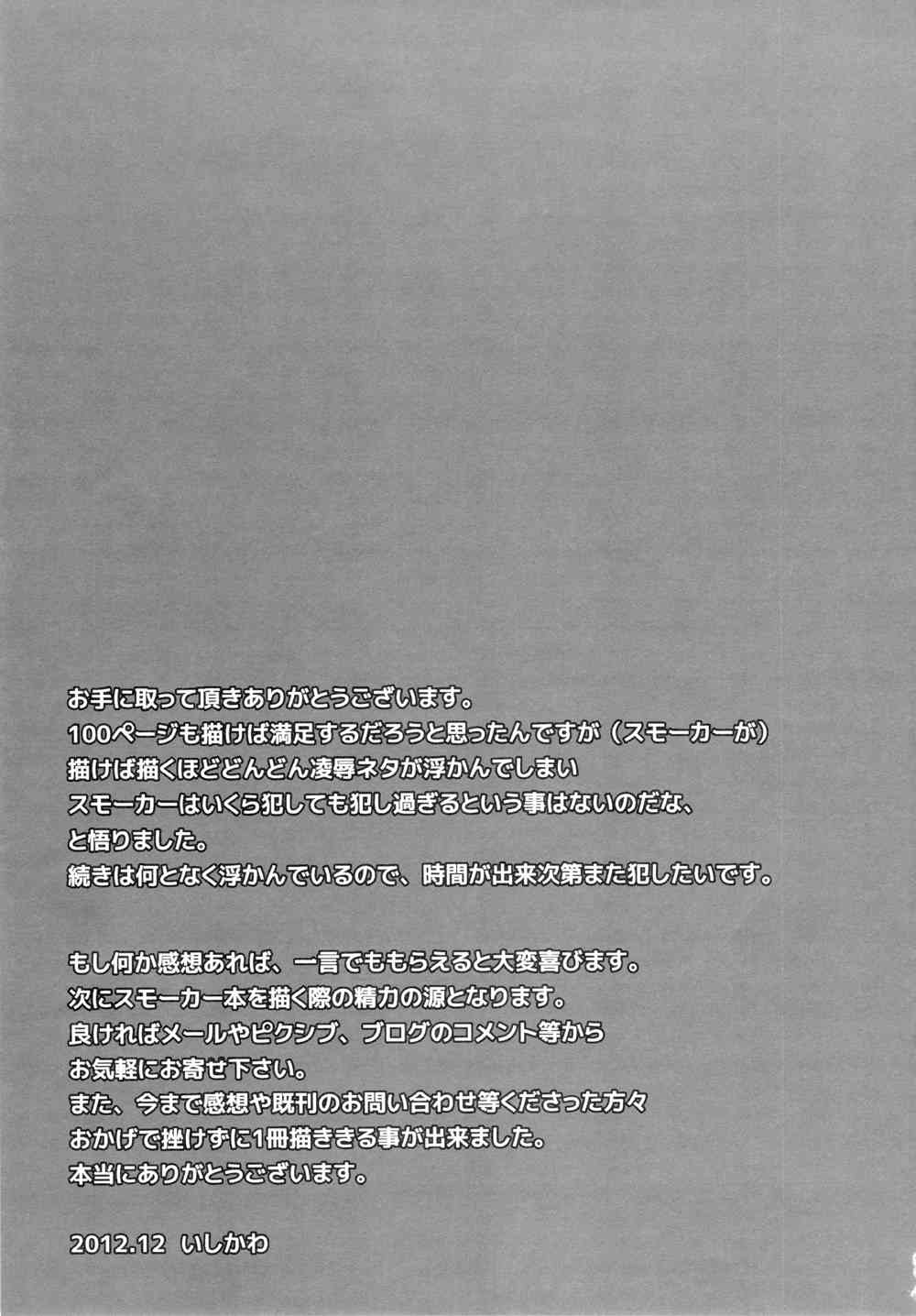 お手に取って頂きありがとうございます。
100ページも描けば満足するだろうと思ったんですが（スモーカーが）
描けば描くほどどんどん凌辱ネタが浮かんでしまい
スモーカーはいくら犯しても犯し過ぎるという事はないのだな、
と悟りました。
続きは何となく浮かんでいるので、時間が出来次第また犯したいです。

もし何か感想あれば、一言でももらえると大変喜びます。
次にスモーカー本を描く際の精力の源となります。
良ければメールやピクシブ、ブログのコメント等から
お気軽にお寄せ下さい。
また、今まで感想や既刊のお問い合わせ等くださった方々
おかげで挫けずに1冊描ききる事が出来ました。
本当にありがとうございます。

2012.12 いしかわ